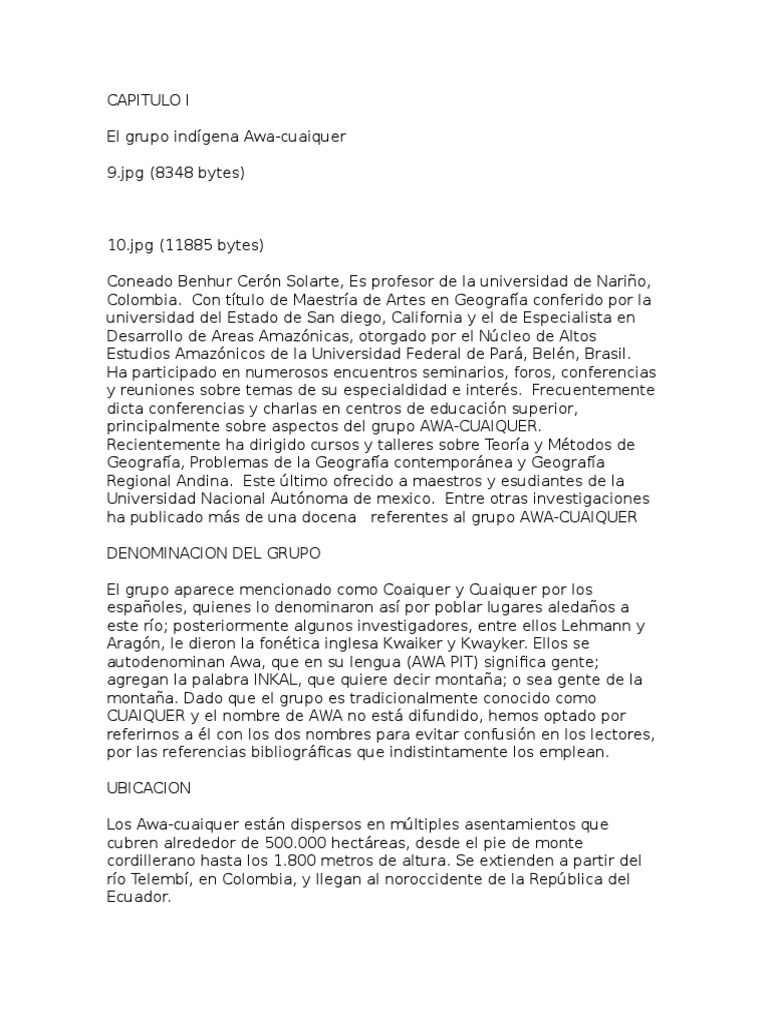 CAPITULO I

El grupo indígena Awa-cuaiquer

9.jpg (8348 bytes)

10.jpg (11885 bytes)

Coneado Benhur Cerón Solarte, Es profesor de la universidad de Nariño, Colombia. Con título de Maestría de Artes en Geografía conferido por la universidad del Estado de San diego, California y el de Especialista en Desarrollo de Areas Amazónicas, otorgado por el Núcleo de Altos Estudios Amazónicos de la Universidad Federal de Pará, Belén, Brasil. Ha participado en numerosos encuentros seminarios, foros, conferencias y reuniones sobre temas de su especialdidad e interés. Frecuentemente dicta conferencias y charlas en centros de educación superior, principalmente sobre aspectos del grupo AWA-CUAIQUER. Recientemente ha dirigido cursos y talleres sobre Teoría y Métodos de Geografía, Problemas de la Geografía contemporánea y Geografía Regional Andina. Este último ofrecido a maestros y esudiantes de la Universidad Nacional Autónoma de mexico. Entre otras investigaciones ha publicado más de una docena referentes al grupo AWA-CUAIQUER

DENOMINACION DEL GRUPO

El grupo aparece mencionado como Coaiquer y Cuaiquer por los españoles, quienes lo denominaron así por poblar lugares aledaños a este río; posteriormente algunos investigadores, entre ellos Lehmann y Aragón, le dieron la fonética inglesa Kwaiker y Kwayker. Ellos se autodenominan Awa, que en su lengua (AWA PIT) significa gente; agregan la palabra INKAL, que quiere decir montaña; o sea gente de la montaña. Dado que el grupo es tradicionalmente conocido como CUAIQUER y el nombre de AWA no está difundido, hemos optado por referirnos a él con los dos nombres para evitar confusión en los lectores, por las referencias bibliográficas que indistintamente los emplean.

UBICACION

Los Awa-cuaiquer están dispersos en múltiples asentamientos que cubren alrededor de 500.000 hectáreas, desde el pie de monte cordillerano hasta los 1.800 metros de altura. Se extienden a partir del río Telembí, en Colombia, y llegan al noroccidente de la República del Ecuador.